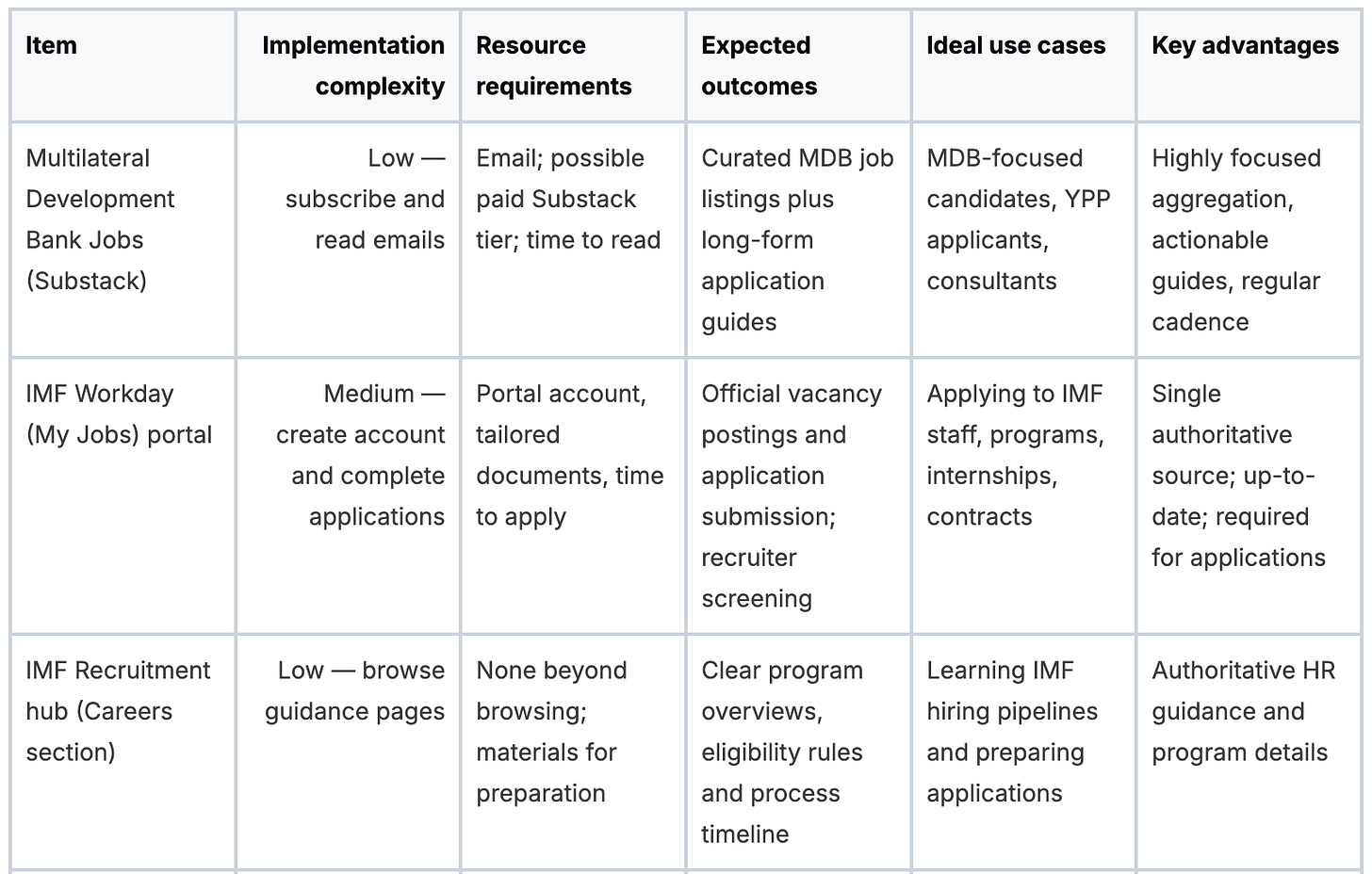 | Item | Implementation complexity | Resource requirements | Expected outcomes | Ideal use cases | Key advantages |
|---|---|---|---|---|---|
| Multilateral Development Bank Jobs (Substack) | Low — subscribe and read emails | Email; possible paid Substack tier; time to read | Curated MDB job listings plus long-form application guides | MDB-focused candidates, YPP applicants, consultants | Highly focused aggregation, actionable guides, regular cadence |
| IMF Workday (My Jobs) portal | Medium — create account and complete applications | Portal account, tailored documents, time to apply | Official vacancy postings and application submission; recruiter screening | Applying to IMF staff, programs, internships, contracts | Single authoritative source; up-to-date; required for applications |
| IMF Recruitment hub (Careers section) | Low — browse guidance pages | None beyond browsing; materials for preparation | Clear program overviews, eligibility rules and process timeline | Learning IMF hiring pipelines and preparing applications | Authoritative HR guidance and program details |